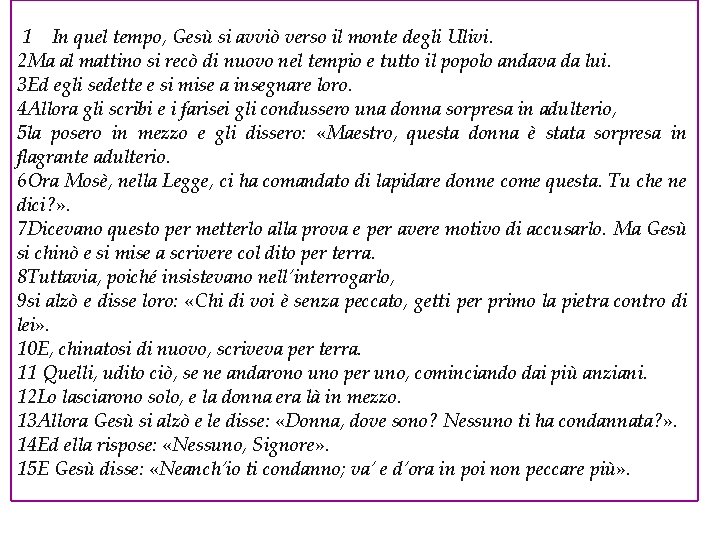 1 In quel tempo, Gesù si avviò verso il monte degli Ulivi.
2Ma al mattino si recò di nuovo nel tempio e tutto il popolo andava da lui.
3Ed egli sedette e si mise a insegnare loro.
4Allora gli scribi e i farisei gli condussero una donna sorpresa in adulterio,
5la posero in mezzo e gli dissero: «Maestro, questa donna è stata sorpresa in flagrante adulterio.
6Ora Mosè, nella Legge, ci ha comandato di lapidare donne come questa. Tu che ne dici?».
7Dicevano questo per metterlo alla prova e per avere motivo di accusarlo. Ma Gesù si chinò e si mise a scrivere col dito per terra.
8Tuttavia, poiché insistevano nell'interrogarlo,
9si alzò e disse loro: «Chi di voi è senza peccato, getti per primo la pietra contro di lei».
10E, chinatosi di nuovo, scriveva per terra.
11 Quelli, udito ciò, se ne andarono uno per uno, cominciando dai più anziani.
12Lo lasciarono solo, e la donna era là in mezzo.
13Allora Gesù si alzò e le disse: «Donna, dove sono? Nessuno ti ha condannata?».
14Ed ella rispose: «Nessuno, Signore».
15E Gesù disse: «Neanch'io ti condanno; va' e d'ora in poi non peccare più».